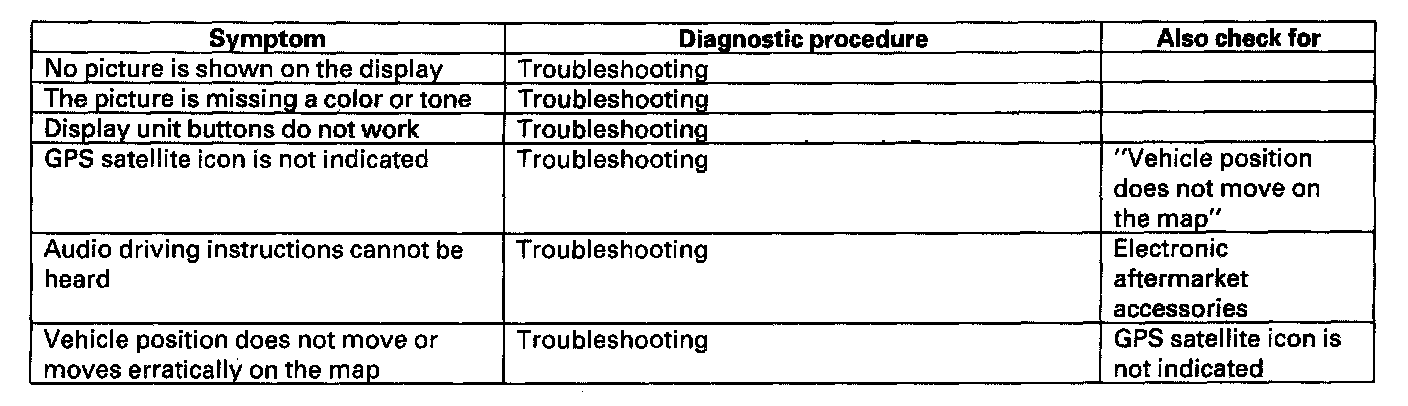 | Symptom | Diagnostic procedure | Also check for |
|---|---|---|
| No picture is shown on the display | Troubleshooting | |
| The picture is missing a color or tone | Troubleshooting | |
| Display unit buttons do not work | Troubleshooting | |
| GPS satellite icon is not indicated | Troubleshooting | "Vehicle position does not move on the map" |
| Audio driving instructions cannot be heard | Troubleshooting | Electronic aftermarket accessories |
| Vehicle position does not move or moves erratically on the map | Troubleshooting | GPS satellite icon is not indicated |